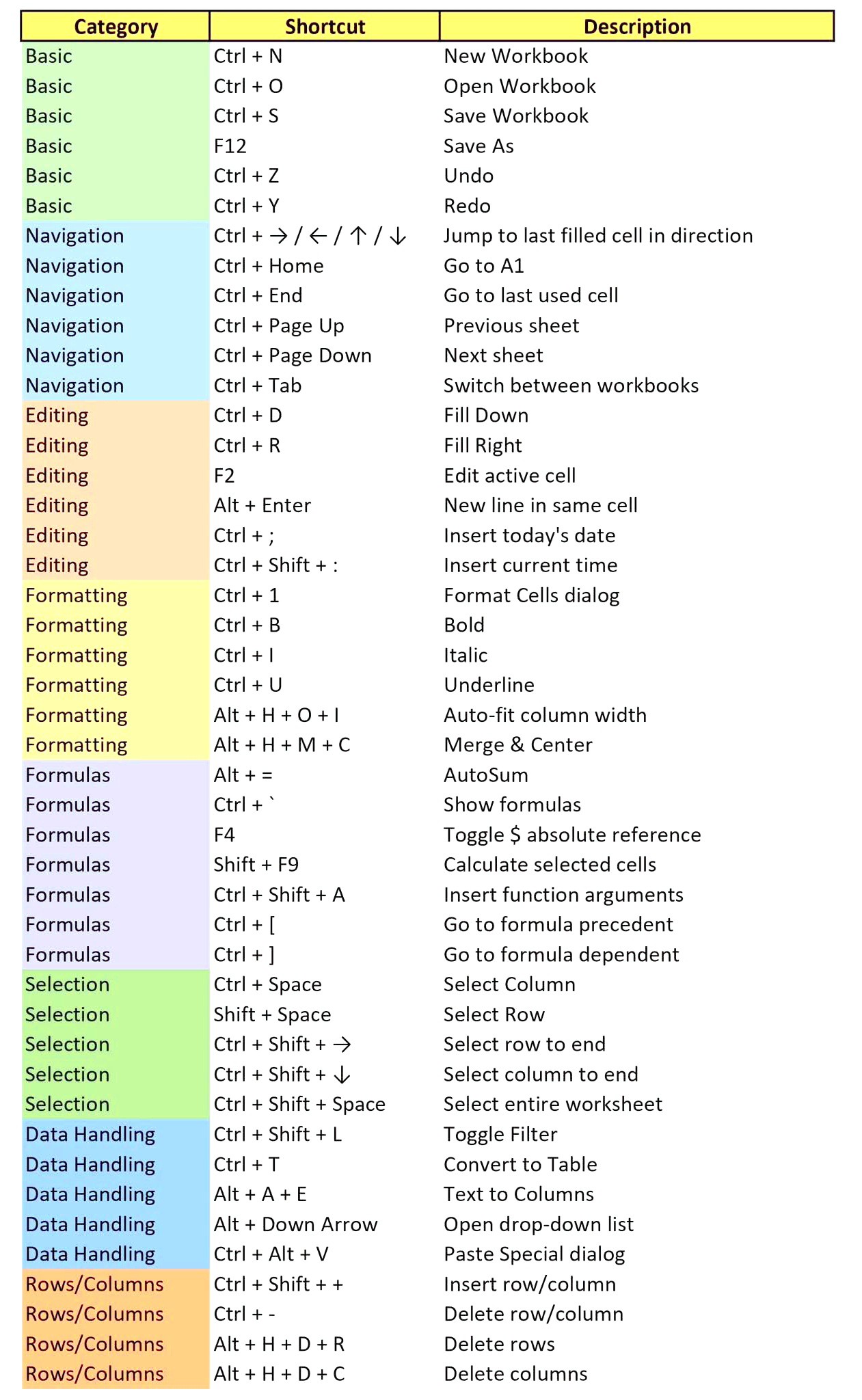 | Category | Shortcut | Description |
|---|---|---|
| Basic | Ctrl + N | New Workbook |
| Basic | Ctrl + O | Open Workbook |
| Basic | Ctrl + S | Save Workbook |
| Basic | F12 | Save As |
| Basic | Ctrl + Z | Undo |
| Basic | Ctrl + Y | Redo |
| Navigation | Ctrl + → / ← / ↑ / ↓ | Jump to last filled cell in direction |
| Navigation | Ctrl + Home | Go to A1 |
| Navigation | Ctrl + End | Go to last used cell |
| Navigation | Ctrl + Page Up | Previous sheet |
| Navigation | Ctrl + Page Down | Next sheet |
| Navigation | Ctrl + Tab | Switch between workbooks |
| Editing | Ctrl + D | Fill Down |
| Editing | Ctrl + R | Fill Right |
| Editing | F2 | Edit active cell |
| Editing | Alt + Enter | New line in same cell |
| Editing | Ctrl + ; | Insert today's date |
| Editing | Ctrl + Shift + : | Insert current time |
| Formatting | Ctrl + 1 | Format Cells dialog |
| Formatting | Ctrl + B | Bold |
| Formatting | Ctrl + I | Italic |
| Formatting | Ctrl + U | Underline |
| Formatting | Alt + H + O + I | Auto-fit column width |
| Formatting | Alt + H + M + C | Merge & Center |
| Formulas | Alt + = | AutoSum |
| Formulas | Ctrl + ` | Show formulas |
| Formulas | F4 | Toggle $ absolute reference |
| Formulas | Shift + F9 | Calculate selected cells |
| Formulas | Ctrl + Shift + A | Insert function arguments |
| Formulas | Ctrl + [ | Go to formula precedent |
| Formulas | Ctrl + ] | Go to formula dependent |
| Selection | Ctrl + Space | Select Column |
| Selection | Shift + Space | Select Row |
| Selection | Ctrl + Shift + → | Select row to end |
| Selection | Ctrl + Shift + ↓ | Select column to end |
| Selection | Ctrl + Shift + Space | Select entire worksheet |
| Data Handling | Ctrl + Shift + L | Toggle Filter |
| Data Handling | Ctrl + T | Convert to Table |
| Data Handling | Alt + A + E | Text to Columns |
| Data Handling | Alt + Down Arrow | Open drop-down list |
| Data Handling | Ctrl + Alt + V | Paste Special dialog |
| Rows/Columns | Ctrl + Shift + + | Insert row/column |
| Rows/Columns | Ctrl + - | Delete row/column |
| Rows/Columns | Alt + H + D + R | Delete rows |
| Rows/Columns | Alt + H + D + C | Delete columns |